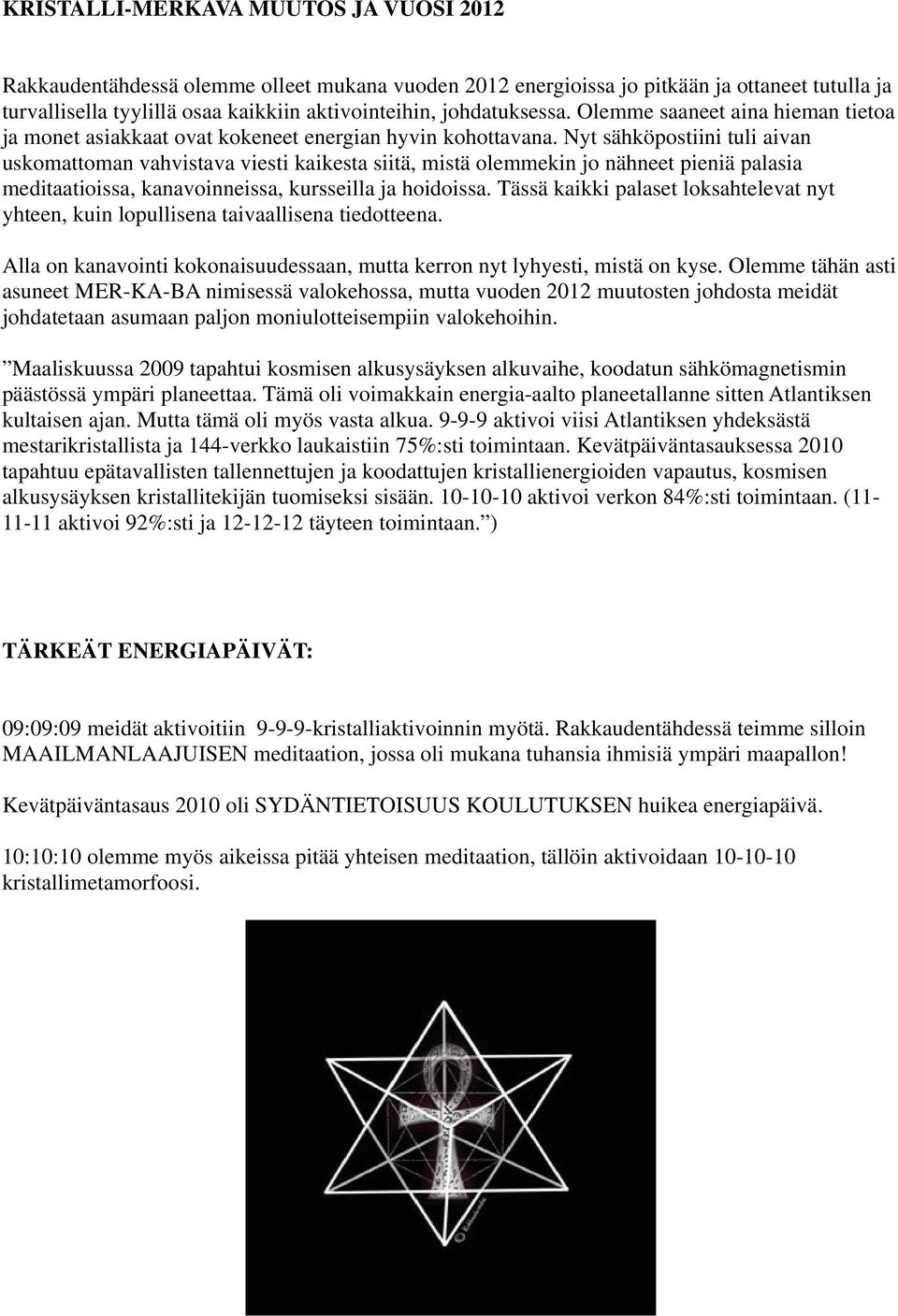 KRISTALLI-MERKAVA MUUTOS JA VUOSI 2012

Rakkaudentähdessä olemme olleet mukana vuoden 2012 energioissa jo pitkään ja ottaneet tutulla ja turvallisella tyylillä osaa kaikkiin aktivointeihin, johdatuksessa. Olemme saaneet aina hieman tietoa ja monet asiakkaat ovat kokeneet energian hyvin kohottavana. Nyt sähköpostiini tuli aivan uskomattoman vahvistava viesti kaikesta siitä, mistä olemmekin jo nähneet pieniä palasia meditaatioissa, kanavoinneissa, kursseilla ja hoidoissa. Tässä kaikki palaset loksahtelevat nyt yhteen, kuin lopullisena taivaallisena tiedotteena.

Alla on kanavointi kokonaisuudessaan, mutta kerron nyt lyhyesti, mistä on kyse. Olemme tähän asti asuneet MER-KA-BA nimisessä valokehossa, mutta vuoden 2012 muutosten johdosta meidät johdatetaan asumaan paljon moniulotteisempiin valokehoihin.

”Maaliskuussa 2009 tapahtui kosmisen alkusysäyksen alkuvaihe, koodatun sähkömagnetismin päästössä ympäri planeettaa. Tämä oli voimakkain energia-aalto planeetallanne sitten Atlantiksen kultaisen ajan. Mutta tämä oli myös vasta alkua. 9-9-9 aktivoi viisi Atlantiksen yhdeksästä mestarikristallista ja 144-verkko laukaistiin 75%:sti toimintaan. Kevätpäiväntasauksessa 2010 tapahtuu epätavallisten tallennettujen ja koodattujen kristallienergioiden vapautus, kosmisen alkusysäyksen kristallitekijän tuomiseksi sisään. 10-10-10 aktivoi verkon 84%:sti toimintaan. (11-11-11 aktivoi 92%:sti ja 12-12-12 täyteen toimintaan.”)

TÄRKEÄT ENERGIAPÄIVÄT:

09:09:09 meidät aktivoitiin 9-9-9-kristalliaktivoinnin myötä. Rakkaudentähdessä teimme silloin MAAILMANLAAJUISEN meditaation, jossa oli mukana tuhansia ihmisiä ympäri maapallon!

Kevätpäiväntasaus 2010 oli SYDÄNTIETOISUUS KOULUTUKSEN huikea energiapäivä.

10:10:10 olemme myös aikeissa pitää yhteisen meditaation, tällöin aktivoidaan 10-10-10 kristallimetamorfoosi.